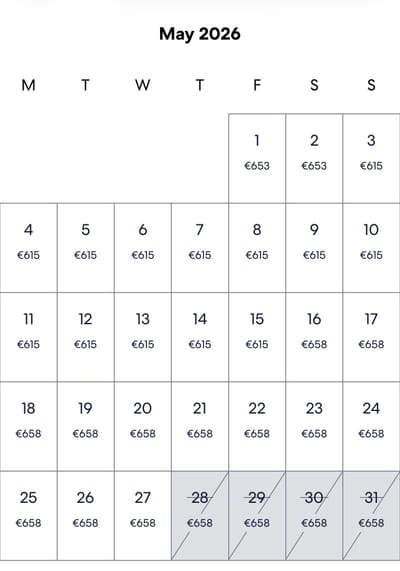 May 2026

| M | T | W | T | F | S | S |
|---|---|---|---|---|---|---|
| | | | | 1 €653 | 2 €653 | 3 €615 |
| 4 €615 | 5 €615 | 6 €615 | 7 €615 | 8 €615 | 9 €615 | 10 €615 |
| 11 €615 | 12 €615 | 13 €615 | 14 €615 | 15 €615 | 16 €658 | 17 €658 |
| 18 €658 | 19 €658 | 20 €658 | 21 €658 | 22 €658 | 23 €658 | 24 €658 |
| 25 €658 | 26 €658 | 27 €658 | 28 €658 | 29 €658 | 30 €658 | 31 €658 |